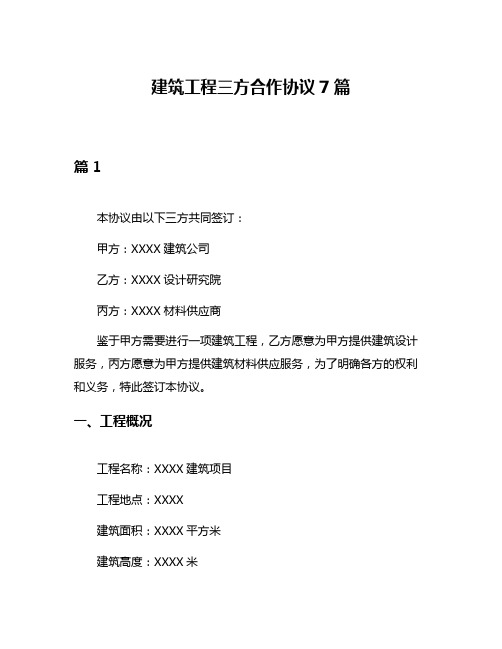 建筑工程三方合作协议 7 篇

篇 1

本协议由以下三方共同签订：

甲方：XXXX 建筑公司

乙方：XXXX 设计研究院

丙方：XXXX 材料供应商

鉴于甲方需要进行一项建筑工程，乙方愿意为甲方提供建筑设计服务，丙方愿意为甲方提供建筑材料供应服务，为了明确各方的权利和义务，特此签订本协议。

一、工程概况

工程名称：XXXX 建筑项目

工程地点：XXXX

建筑面积：XXXX 平方米

建筑高度：XXXX 米